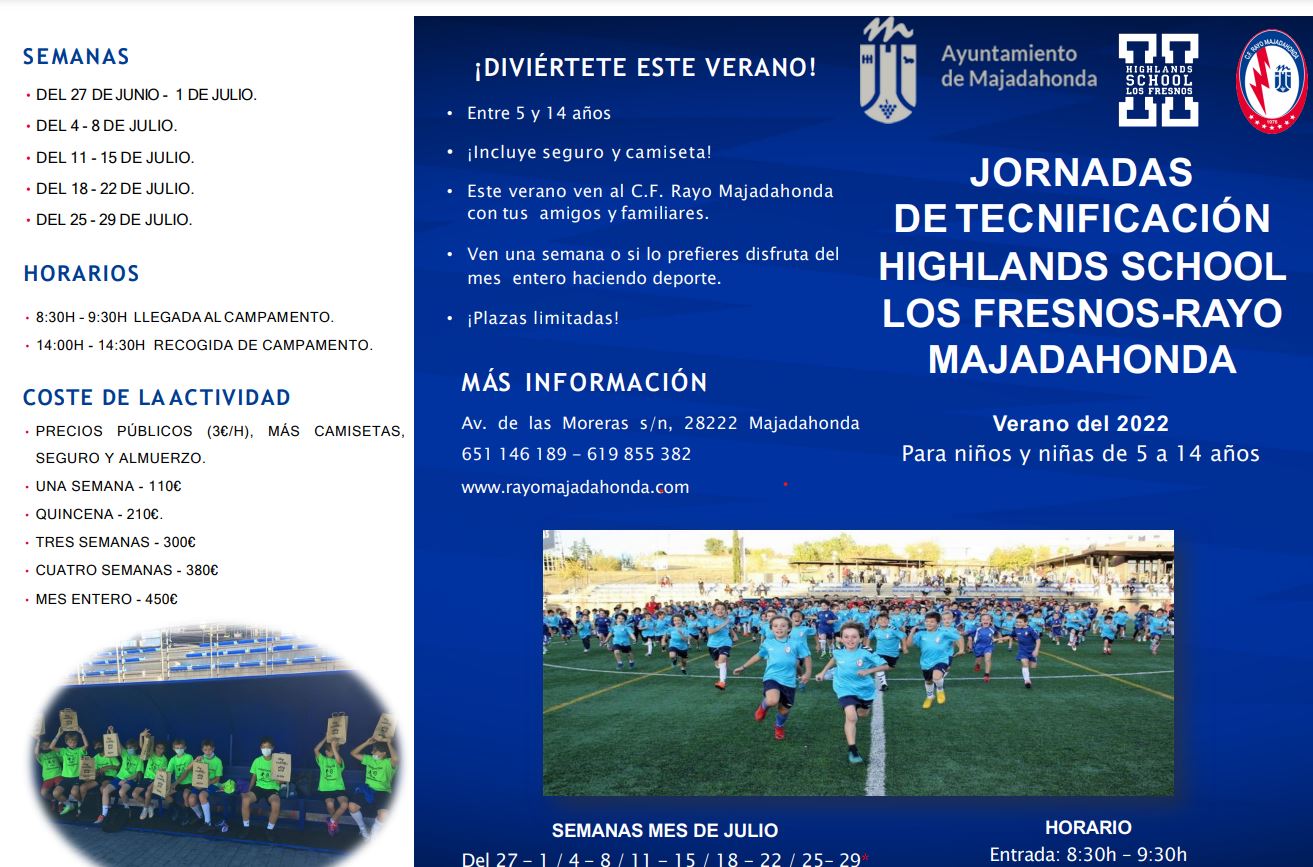 SEMANAS

• DEL 27 DE JUNIO - 1 DE JULIO.
• DEL 4 - 8 DE JULIO.
• DEL 11 - 15 DE JULIO.
• DEL 18 - 22 DE JULIO.
• DEL 25 - 29 DE JULIO.

HORARIOS

• 8:30H - 9:30H LLEGADA AL CAMPAMENTO.
• 14:00H - 14:30H RECOGIDA DE CAMPAMENTO.

COSTE DE LA ACTIVIDAD

• PRECIOS PÚBLICOS (3€/H), MÁS CAMISETAS, SEGURO Y ALMUERZO.
• UNA SEMANA - 110€
• QUINCENA - 210€.
• TRES SEMANAS - 300€
• CUATRO SEMANAS - 380€
• MES ENTERO - 450€

¡DIVIÉRTETE ESTE VERANO!

• Entre 5 y 14 años
• ¡Incluye seguro y camiseta!
• Este verano ven al C.F. Rayo Majadahonda con tus amigos y familiares.
• Ven una semana o si lo prefieres disfruta del mes entero haciendo deporte.
• ¡Plazas limitadas!

MÁS INFORMACIÓN

Av. de las Moreras s/n, 28222 Majadahonda
651 146 189 – 619 855 382
www.rayomajadahonda.com

Ayuntamiento de Majadahonda

HIGHLANDS SCHOOL LOS FRESNOS

C.F. RAYO MAJADAHONDA

JORNADAS DE TECNIFICACIÓN HIGHLANDS SCHOOL LOS FRESNOS-RAYO MAJADAHONDA

Verano del 2022
Para niños y niñas de 5 a 14 años

SEMANAS MES DE JULIO
Del 27 – 1 / 4 – 8 / 11 – 15 / 18 – 22 / 25– 29*

HORARIO
Entrada: 8:30h – 9:30h